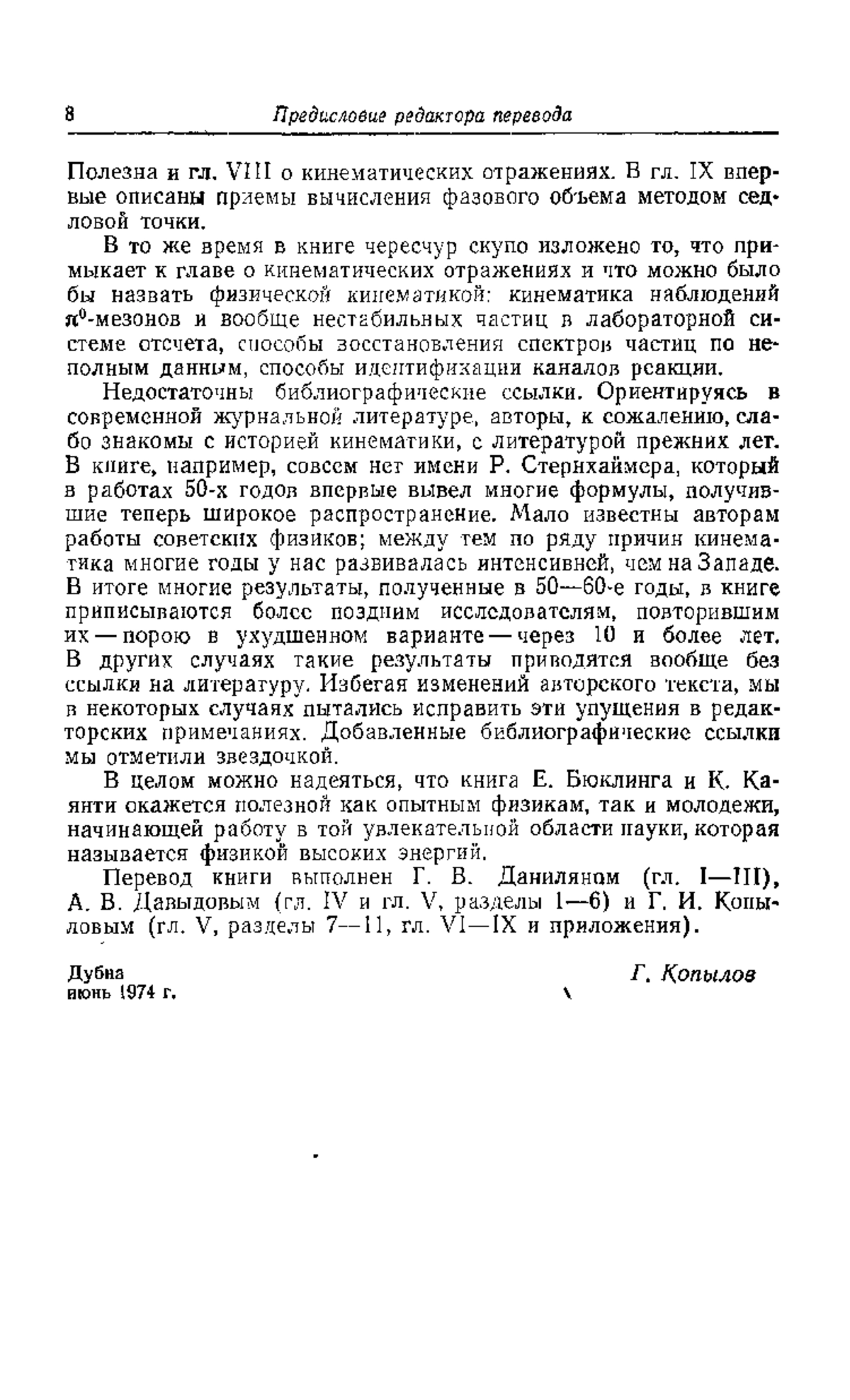 8 Предисловие редактора перевода

Полезна и гл. VIII о кинематических отражениях. В гл. IX впервые описаны приемы вычисления фазового объема методом седловой точки.

В то же время в книге чересчур скупо изложено то, что примыкает к главе о кинематических отражениях и что можно было бы назвать физической кинематикой: кинематика наблюдений $\pi^0$-мезонов и вообще нестабильных частиц в лабораторной системе отсчета, способы восстановления спектров частиц по неполным данным, способы идентификации каналов реакции.

Недостаточны библиографические ссылки. Ориентируясь в современной журнальной литературе, авторы, к сожалению, слабо знакомы с историей кинематики, с литературой прежних лет. В книге, например, совсем нет имени Р. Стернхаймера, который в работах 50-х годов впервые вывел многие формулы, получившие теперь широкое распространение. Мало известны авторам работы советских физиков; между тем по ряду причин кинематика многие годы у нас развивалась интенсивней, чем на Западе. В итоге многие результаты, полученные в 50—60-е годы, в книге приписываются более поздним исследователям, повторившим их — порою в ухудшенном варианте — через 10 и более лет. В других случаях такие результаты приводятся вообще без ссылки на литературу. Избегая изменений авторского текста, мы в некоторых случаях пытались исправить эти упущения в редакторских примечаниях. Добавленные библиографические ссылки мы отметили звездочкой.

В целом можно надеяться, что книга Е. Бюклинга и К. Каянти окажется полезной как опытным физикам, так и молодежи, начинающей работу в той увлекательной области науки, которая называется физикой высоких энергий.

Перевод книги выполнен Г. В. Даниляном (гл. I—III), А. В. Давыдовым (гл. IV и гл. V, разделы 1—6) и Г. И. Копыловым (гл. V, разделы 7—11, гл. VI—IX и приложения).

Дубна
июнь 1974 г.

Г. Копылов